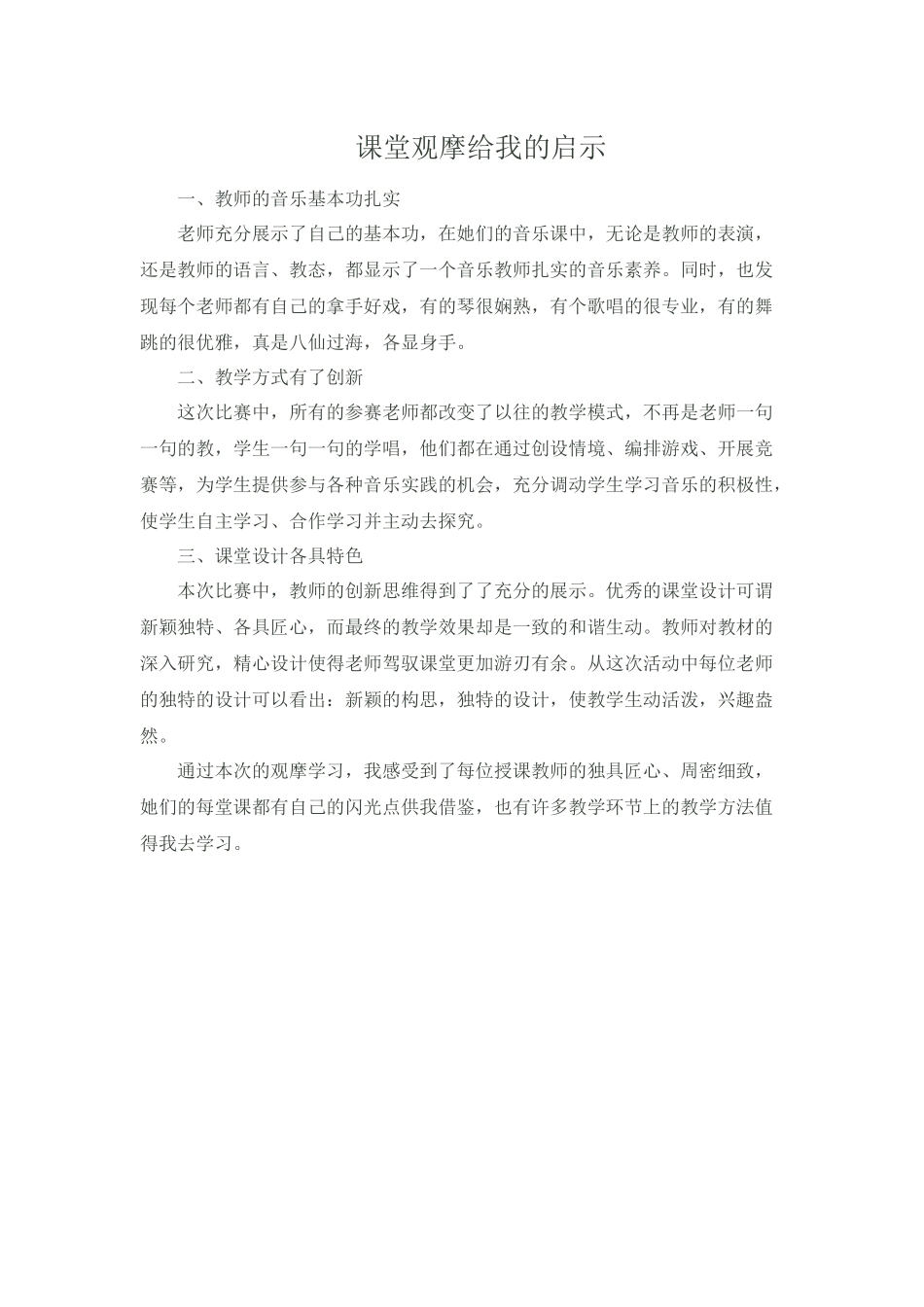 课堂观摩给我的启示

一、教师的音乐基本功扎实

老师充分展示了自己的基本功，在她们的音乐课中，无论是教师的表演，还是教师的语言、教态，都显示了一个音乐教师扎实的音乐素养。同时，也发现每个老师都有自己的拿手好戏，有的琴很娴熟，有个歌唱的很专业，有的舞跳的很优雅，真是八仙过海，各显身手。

二、教学方式有了创新

这次比赛中，所有的参赛老师都改变了以往的教学模式，不再是老师一句一句的教，学生一句一句的学唱，他们都在通过创设情境、编排游戏、开展竞赛等，为学生提供参与各种音乐实践的机会，充分调动学生学习音乐的积极性，使学生自主学习、合作学习并主动去探究。

三、课堂设计各具特色

本次比赛中，教师的创新思维得到了了充分的展示。优秀的课堂设计可谓新颖独特、各具匠心，而最终的教学效果却是一致的和谐生动。教师对教材的深入研究，精心设计使得老师驾驭课堂更加游刃有余。从这次活动中每位老师的独特的设计可以看出：新颖的构思，独特的设计，使教学生动活泼，兴趣盎然。

通过本次的观摩学习，我感受到了每位授课教师的独具匠心、周密细致，她们的每堂课都有自己的闪光点供我借鉴，也有许多教学环节上的教学方法值得我去学习。